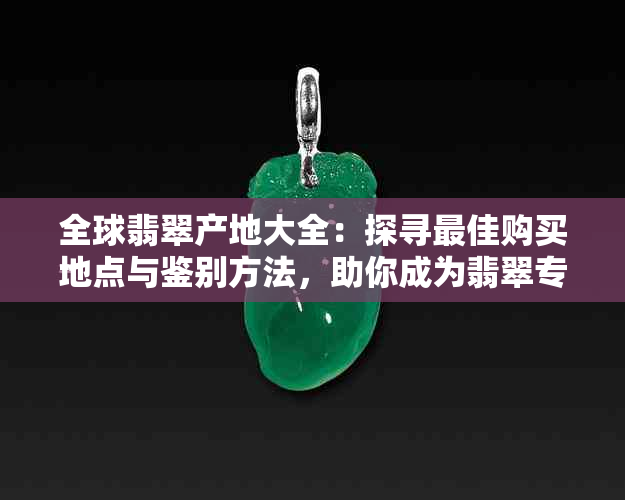 全球翡翠产地大全：探寻最佳购买地点与鉴别方法，助你成为翡翠专